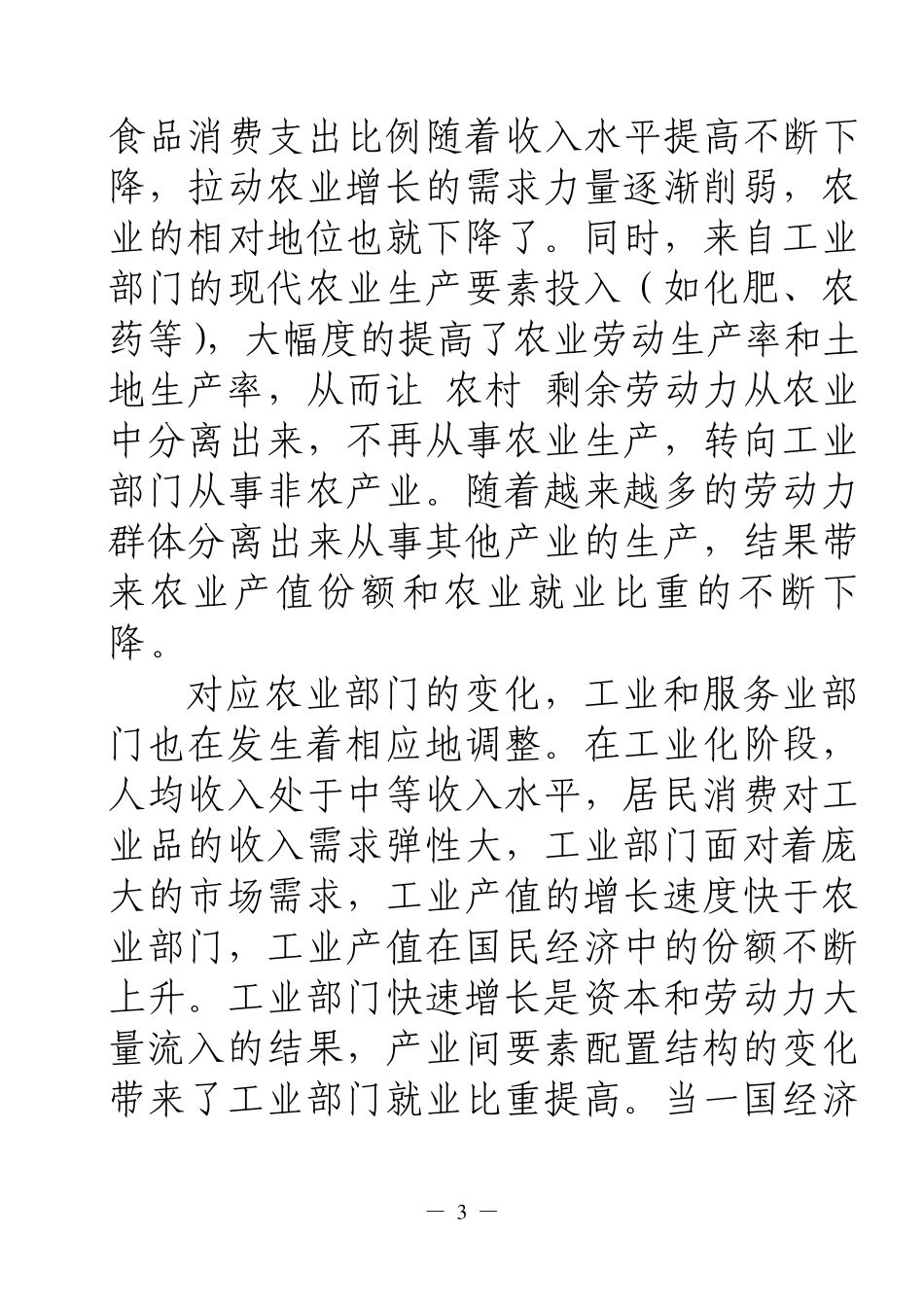 食品消费支出比例随着收入水平提高不断下降，拉动农业增长的需求力量逐渐削弱，农业的相对地位也就下降了。同时，来自工业部门的现代农业生产要素投入（如化肥、农药等），大幅度的提高了农业劳动生产率和土地生产率，从而让 农村 剩余劳动力从农业中分离出来，不再从事农业生产，转向工业部门从事非农产业。随着越来越多的劳动力群体分离出来从事其他产业的生产，结果带来农业产值份额和农业就业比重的不断下降。

对应农业部门的变化，工业和服务业部门也在发生着相应地调整。在工业化阶段，人均收入处于中等收入水平，居民消费对工业品的收入需求弹性大，工业部门面对着庞大的市场需求，工业产值的增长速度快于农业部门，工业产值在国民经济中的份额不断上升。工业部门快速增长是资本和劳动力大量流入的结果，产业间要素配置结构的变化带来了工业部门就业比重提高。当一国经济

— 3 —